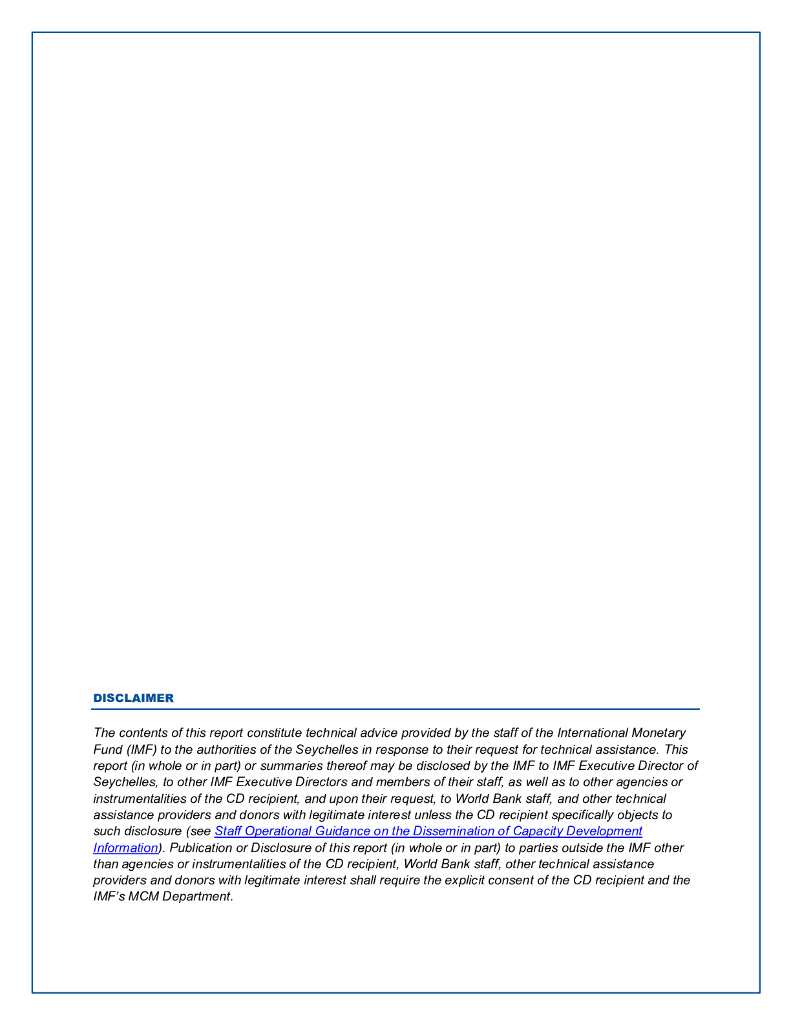 DISCLAIMER

The contents of this report constitute technical advice provided by the staff of the International Monetary Fund (IMF) to the authorities of the Seychelles in response to their request for technical assistance. This report (in whole or in part) or summaries thereof may be disclosed by the IMF to IMF Executive Director of Seychelles, to other IMF Executive Directors and members of their staff, as well as to other agencies or instrumentalities of the CD recipient, and upon their request, to World Bank staff, and other technical assistance providers and donors with legitimate interest unless the CD recipient specifically objects to such disclosure (see Staff Operational Guidance on the Dissemination of Capacity Development Information). Publication or Disclosure of this report (in whole or in part) to parties outside the IMF other than agencies or instrumentalities of the CD recipient, World Bank staff, other technical assistance providers and donors with legitimate interest shall require the explicit consent of the CD recipient and the IMF's MCM Department.